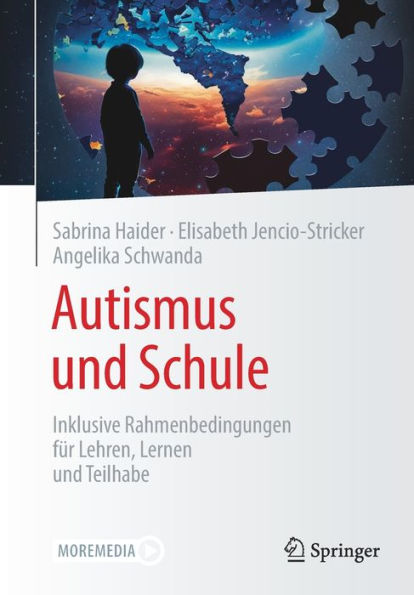 Sabrina Haider · Elisabeth Jencio-Stricker
Angelika Schwanda

Autismus und Schule

Inklusive Rahmenbedingungen für Lehren, Lernen und Teilhabe

MOREMEDIA

Springer